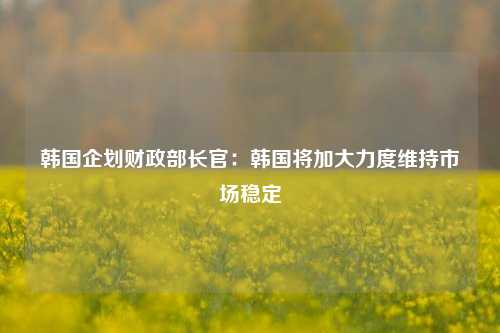 韩国企划财政部长官：韩国将加大力度维持市场稳定